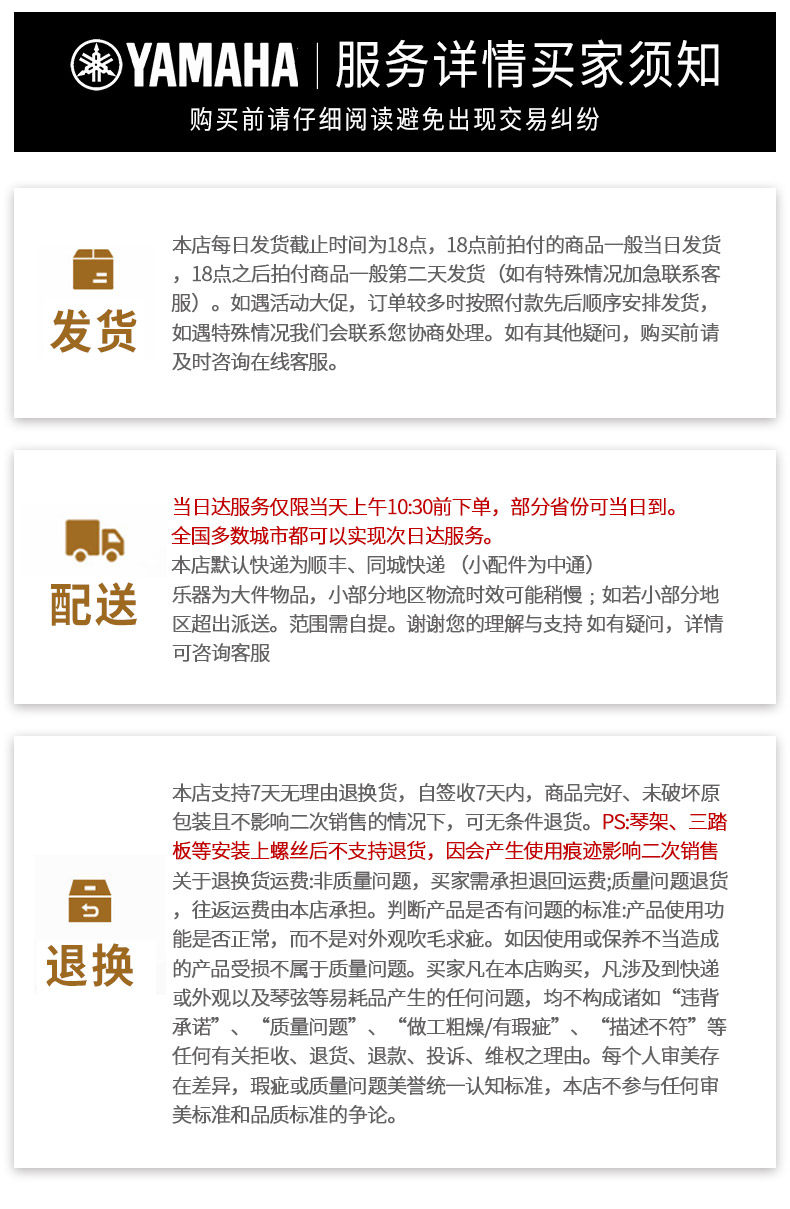 YAMAHA | 服务详情买家须知
购买前请仔细阅读避免出现交易纠纷

发货

本店每日发货截止时间为18点，18点前拍付的商品一般当日发货，18点之后拍付商品一般第二天发货（如有特殊情况加急联系客服）。如遇活动大促，订单较多时按照付款先后顺序安排发货，如遇特殊情况我们会联系您协商处理。如有其他疑问，购买前请及时咨询在线客服。

配送

当日达服务仅限当天上午10:30前下单，部分省份可当日到。
全国多数城市都可以实现次日达服务。
本店默认快递为顺丰、同城快递 （小配件为中通）
乐器为大件物品，小部分地区物流时效可能稍慢；如若小部分地区超出派送。范围需自提。谢谢您的理解与支持 如有疑问，详情可咨询客服

退换

本店支持7天无理由退换货，自签收7天内，商品完好、未破坏原包装且不影响二次销售的情况下，可无条件退货。PS:琴架、三踏板等安装上螺丝后不支持退货，因会产生使用痕迹影响二次销售
关于退换货运费:非质量问题，买家需承担退回运费;质量问题退货，往返运费由本店承担。判断产品是否有问题的标准:产品使用功能是否正常，而不是对外观吹毛求疵。如因使用或保养不当造成的产品受损不属于质量问题。买家凡在本店购买，凡涉及到快递或外观以及琴弦等易耗品产生的任何问题，均不构成诸如“违背承诺”、“质量问题”、“做工粗燥/有瑕疵”、“描述不符”等任何有关拒收、退货、退款、投诉、维权之理由。每个人审美存在差异，瑕疵或质量问题美誉统一认知标准，本店不参与任何审美标准和品质标准的争论。